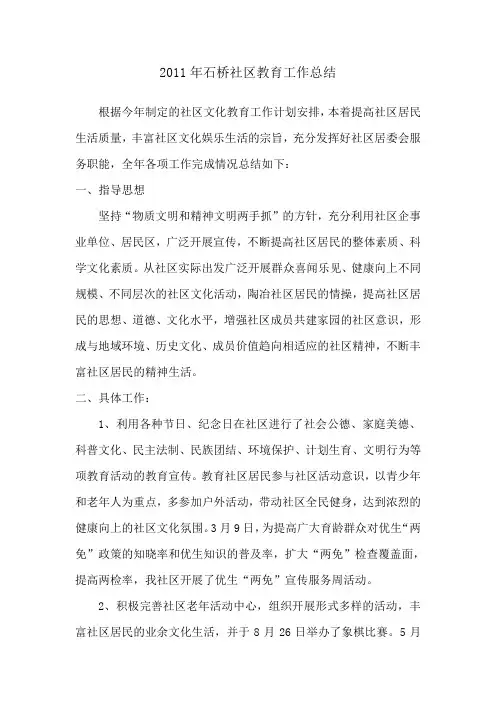 2011年石桥社区教育工作总结

根据今年制定的社区文化教育工作计划安排，本着提高社区居民生活质量，丰富社区文化娱乐生活的宗旨，充分发挥好社区居委会服务职能，全年各项工作完成情况总结如下：

一、指导思想

坚持“物质文明和精神文明两手抓”的方针，充分利用社区企事业单位、居民区，广泛开展宣传，不断提高社区居民的整体素质、科学文化素质。从社区实际出发广泛开展群众喜闻乐见、健康向上不同规模、不同层次的社区文化活动，陶冶社区居民的情操，提高社区居民的思想、道德、文化水平，增强社区成员共建家园的社区意识，形成与地域环境、历史文化、成员价值趋向相适应的社区精神，不断丰富社区居民的精神生活。

二、具体工作：

1、利用各种节日、纪念日在社区进行了社会公德、家庭美德、科普文化、民主法制、民族团结、环境保护、计划生育、文明行为等项教育活动的教育宣传。教育社区居民参与社区活动意识，以青少年和老年人为重点，多参加户外活动，带动社区全民健身，达到浓烈的健康向上的社区文化氛围。3月9日，为提高广大育龄群众对优生“两免”政策的知晓率和优生知识的普及率，扩大“两免”检查覆盖面，提高两检率，我社区开展了优生“两免”宣传服务周活动。

2、积极完善社区老年活动中心，组织开展形式多样的活动，丰富社区居民的业余文化生活，并于8月26日举办了象棋比赛。5月